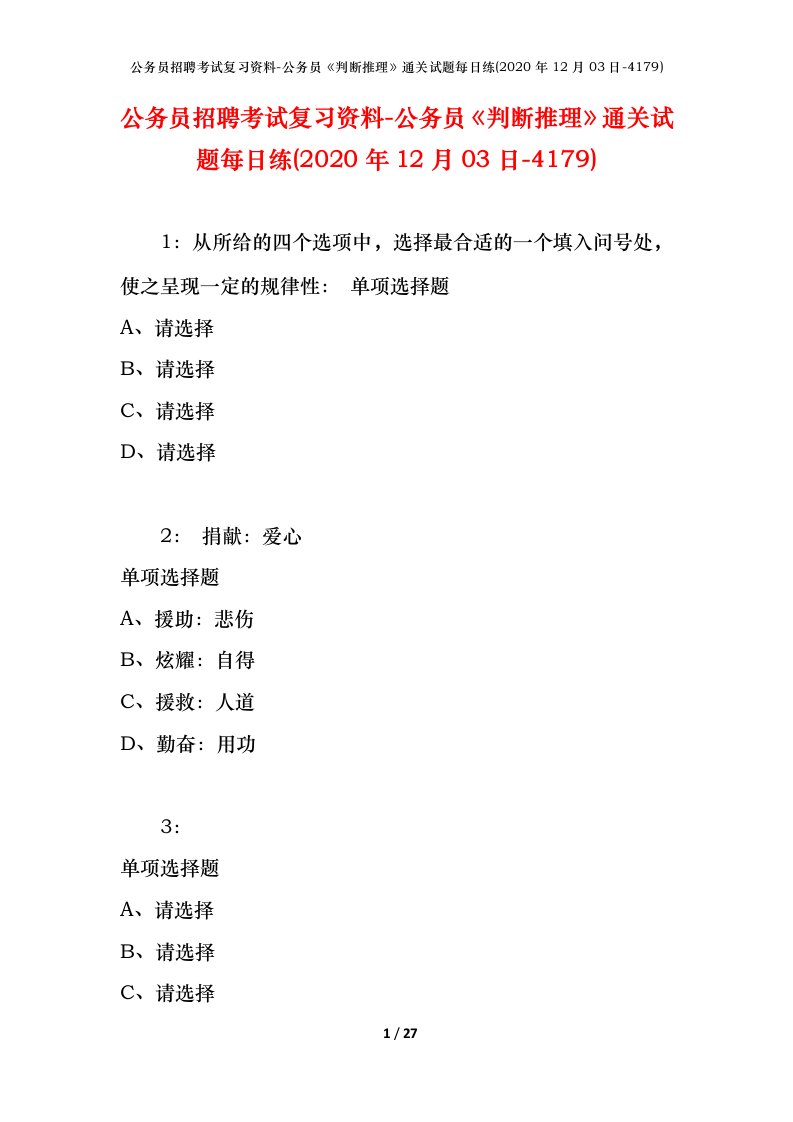 公务员招聘考试复习资料-公务员《判断推理》通关试题每日练(2020 年 12 月 03 日-4179)

公务员招聘考试复习资料-公务员《判断推理》通关试题每日练(2020 年 12 月 03 日-4179)

1：从所给的四个选项中，选择最合适的一个填入问号处，使之呈现一定的规律性： 单项选择题

A、请选择

B、请选择

C、请选择

D、请选择

2： 捐献：爱心

单项选择题

A、援助：悲伤

B、炫耀：自得

C、援救：人道

D、勤奋：用功

3：

单项选择题

A、请选择

B、请选择

C、请选择

1 / 27